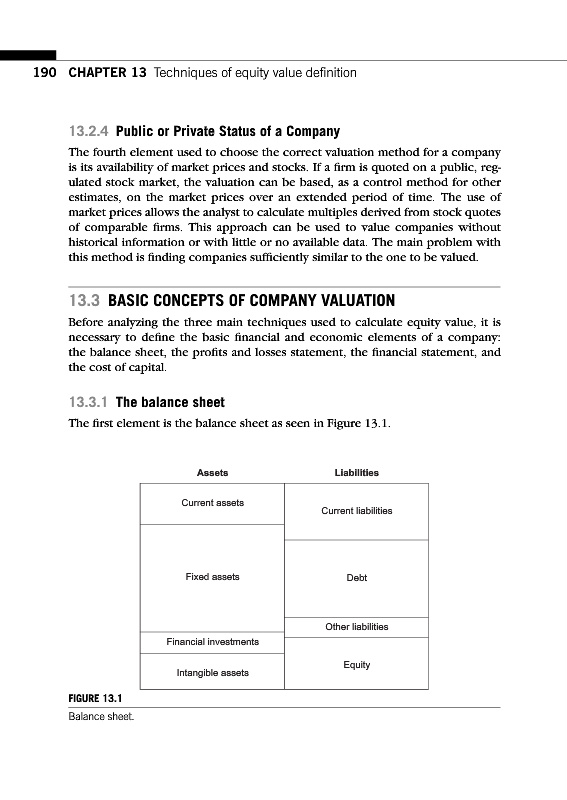 190 CHAPTER 13 Techniques of equity value definition

13.2.4 Public or Private Status of a Company

The fourth element used to choose the correct valuation method for a company is its availability of market prices and stocks. If a firm is quoted on a public, regulated stock market, the valuation can be based, as a control method for other estimates, on the market prices over an extended period of time. The use of market prices allows the analyst to calculate multiples derived from stock quotes of comparable firms. This approach can be used to value companies without historical information or with little or no available data. The main problem with this method is finding companies sufficiently similar to the one to be valued.

13.3 BASIC CONCEPTS OF COMPANY VALUATION

Before analyzing the three main techniques used to calculate equity value, it is necessary to define the basic financial and economic elements of a company: the balance sheet, the profits and losses statement, the financial statement, and the cost of capital.

13.3.1 The balance sheet

The first element is the balance sheet as seen in Figure 13.1.

Assets

Current assets

Fixed assets

Financial investments

Intangible assets

Liabilities

Current liabilities

Debt

Other liabilities

Equity

FIGURE 13.1
Balance sheet.